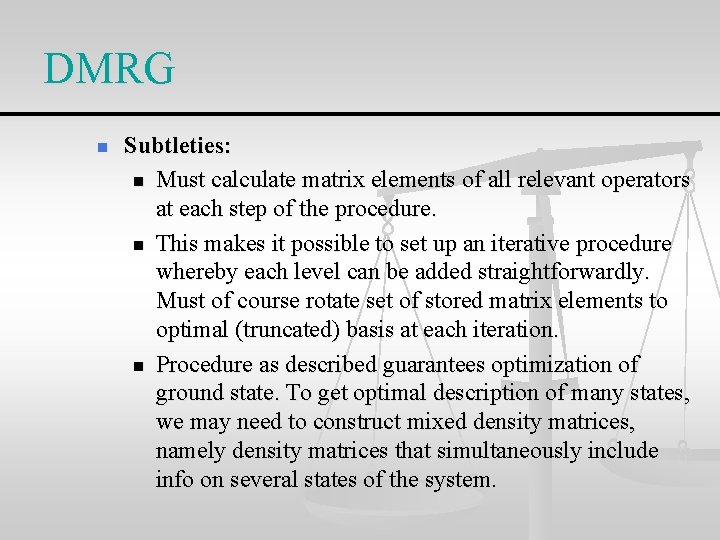 DMRG

Subtleties:

Must calculate matrix elements of all relevant operators at each step of the procedure.

This makes it possible to set up an iterative procedure whereby each level can be added straightforwardly. Must of course rotate set of stored matrix elements to optimal (truncated) basis at each iteration.

Procedure as described guarantees optimization of ground state. To get optimal description of many states, we may need to construct mixed density matrices, namely density matrices that simultaneously include info on several states of the system.